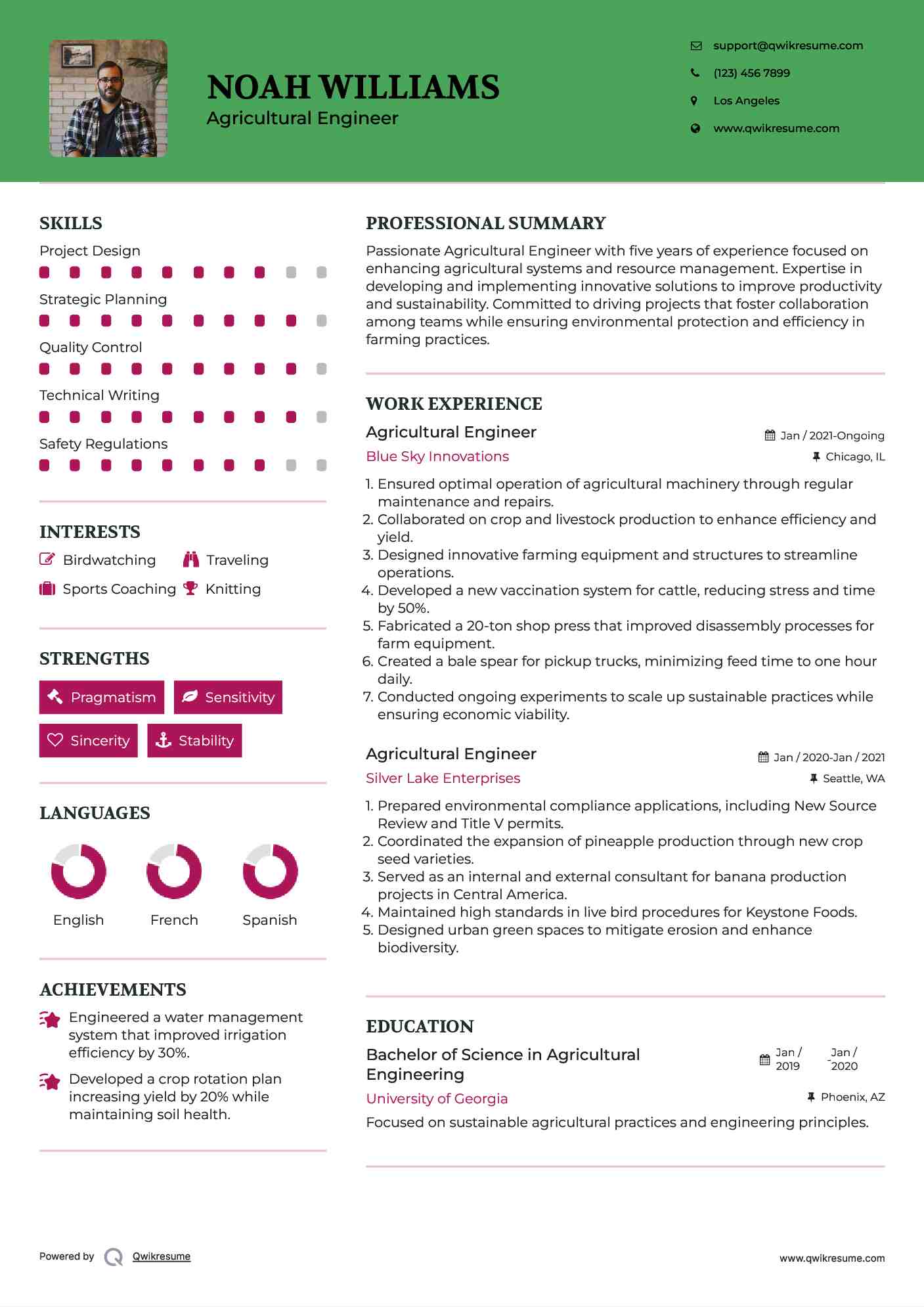 NOAH WILLIAMS
Agricultural Engineer

support@qwikresume.com
(123) 456 7899
Los Angeles
www.qwikresume.com

SKILLS
Project Design
Strategic Planning
Quality Control
Technical Writing
Safety Regulations

INTERESTS
Birdwatching
Traveling
Sports Coaching
Knitting

STRENGTHS
Pragmatism
Sensitivity
Sincerity
Stability

LANGUAGES
English
French
Spanish

ACHIEVEMENTS
Engineered a water management system that improved irrigation efficiency by 30%.
Developed a crop rotation plan increasing yield by 20% while maintaining soil health.

PROFESSIONAL SUMMARY
Passionate Agricultural Engineer with five years of experience focused on enhancing agricultural systems and resource management. Expertise in developing and implementing innovative solutions to improve productivity and sustainability. Committed to driving projects that foster collaboration among teams while ensuring environmental protection and efficiency in farming practices.

WORK EXPERIENCE
Agricultural Engineer
Jan / 2021-Ongoing
Blue Sky Innovations
Chicago, IL
1. Ensured optimal operation of agricultural machinery through regular maintenance and repairs.
2. Collaborated on crop and livestock production to enhance efficiency and yield.
3. Designed innovative farming equipment and structures to streamline operations.
4. Developed a new vaccination system for cattle, reducing stress and time by 50%.
5. Fabricated a 20-ton shop press that improved disassembly processes for farm equipment.
6. Created a bale spear for pickup trucks, minimizing feed time to one hour daily.
7. Conducted ongoing experiments to scale up sustainable practices while ensuring economic viability.

Agricultural Engineer
Jan / 2020-Jan / 2021
Silver Lake Enterprises
Seattle, WA
1. Prepared environmental compliance applications, including New Source Review and Title V permits.
2. Coordinated the expansion of pineapple production through new crop seed varieties.
3. Served as an internal and external consultant for banana production projects in Central America.
4. Maintained high standards in live bird procedures for Keystone Foods.
5. Designed urban green spaces to mitigate erosion and enhance biodiversity.

EDUCATION
Bachelor of Science in Agricultural Engineering
Jan / 2019 - Jan / 2020
University of Georgia
Phoenix, AZ
Focused on sustainable agricultural practices and engineering principles.

Powered by Qwikresume
www.qwikresume.com